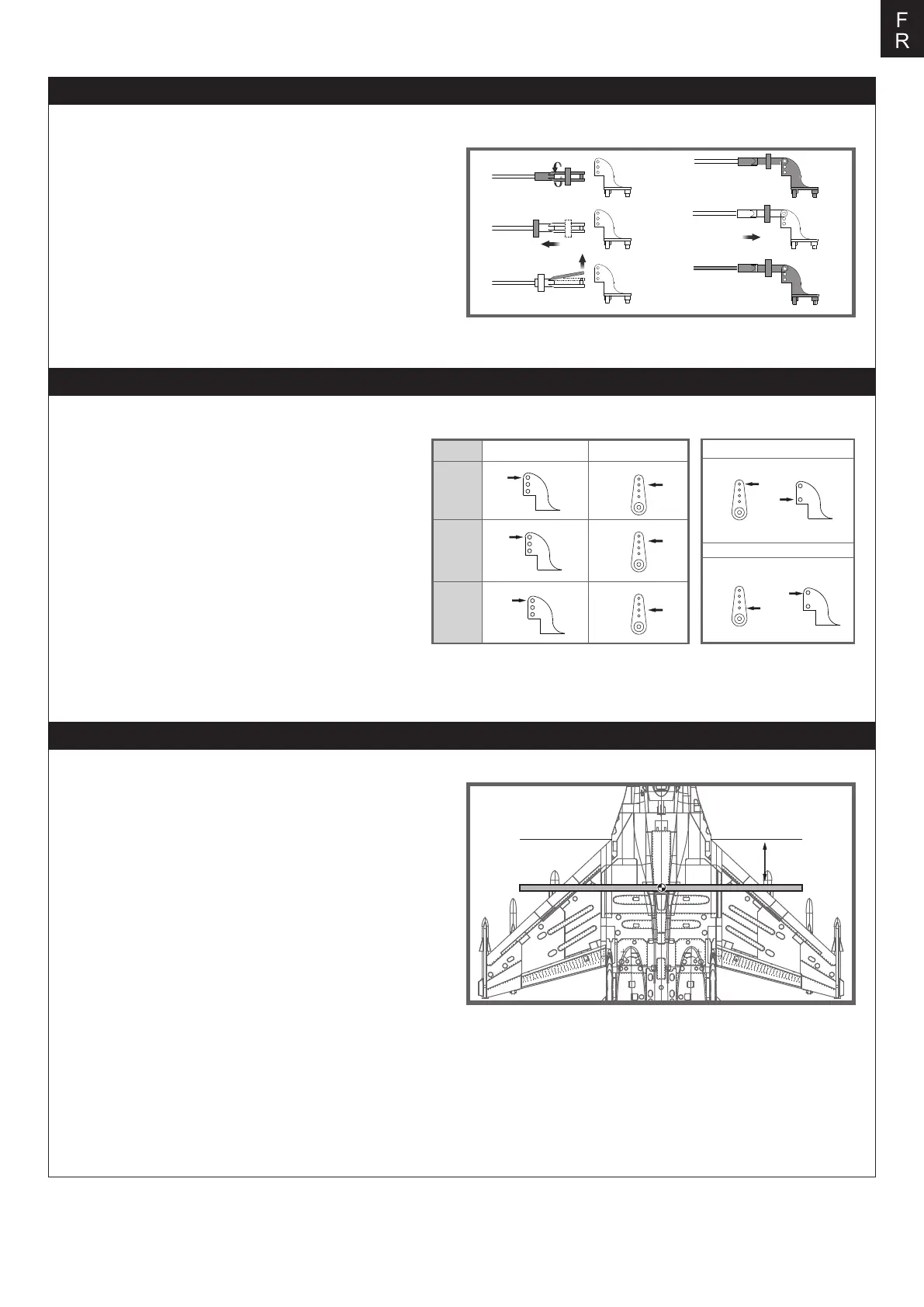 F
R